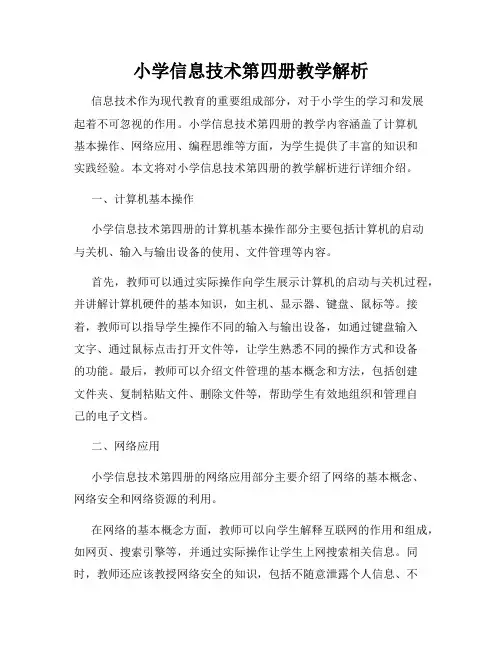 小学信息技术第四册教学解析

信息技术作为现代教育的重要组成部分，对于小学生的学习和发展起着不可忽视的作用。小学信息技术第四册的教学内容涵盖了计算机基本操作、网络应用、编程思维等方面，为学生提供了丰富的知识和实践经验。本文将对小学信息技术第四册的教学解析进行详细介绍。

一、计算机基本操作

小学信息技术第四册的计算机基本操作部分主要包括计算机的启动与关机、输入与输出设备的使用、文件管理等内容。

首先，教师可以通过实际操作向学生展示计算机的启动与关机过程，并讲解计算机硬件的基本知识，如主机、显示器、键盘、鼠标等。接着，教师可以指导学生操作不同的输入与输出设备，如通过键盘输入文字、通过鼠标点击打开文件等，让学生熟悉不同的操作方式和设备的功能。最后，教师可以介绍文件管理的基本概念和方法，包括创建文件夹、复制粘贴文件、删除文件等，帮助学生有效地组织和管理自己的电子文档。

二、网络应用

小学信息技术第四册的网络应用部分主要介绍了网络的基本概念、网络安全和网络资源的利用。

在网络的基本概念方面，教师可以向学生解释互联网的作用和组成，如网页、搜索引擎等，并通过实际操作让学生上网搜索相关信息。同时，教师还应该教授网络安全的知识，包括不随意泄露个人信息、不